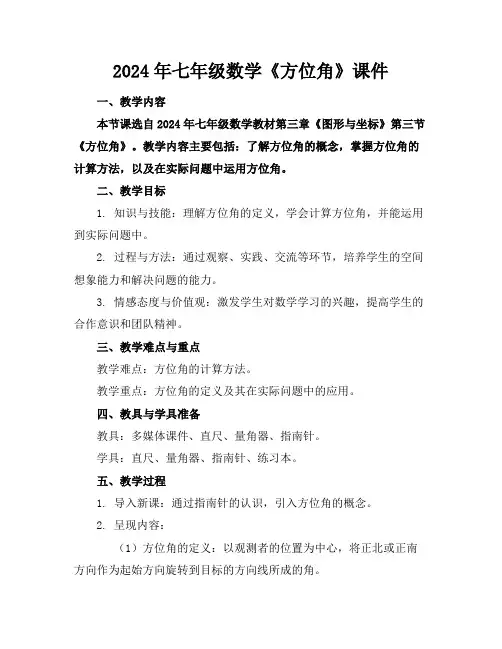 2024年七年级数学《方位角》课件

一、教学内容

本节课选自2024年七年级数学教材第三章《图形与坐标》第三节《方位角》。教学内容主要包括：了解方位角的概念，掌握方位角的计算方法，以及在实际问题中运用方位角。

二、教学目标

1. 知识与技能：理解方位角的定义，学会计算方位角，并能运用到实际问题中。

2. 过程与方法：通过观察、实践、交流等环节，培养学生的空间想象能力和解决问题的能力。

3. 情感态度与价值观：激发学生对数学学习的兴趣，提高学生的合作意识和团队精神。

三、教学难点与重点

教学难点：方位角的计算方法。

教学重点：方位角的定义及其在实际问题中的应用。

四、教具与学具准备

教具：多媒体课件、直尺、量角器、指南针。

学具：直尺、量角器、指南针、练习本。

五、教学过程

1. 导入新课：通过指南针的认识，引入方位角的概念。

2. 呈现内容：

（1）方位角的定义：以观测者的位置为中心，将正北或正南方向作为起始方向旋转到目标的方向线所成的角。